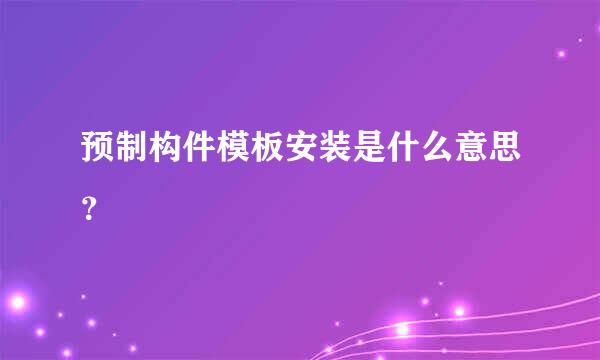 预制构件模板安装是什么意思？